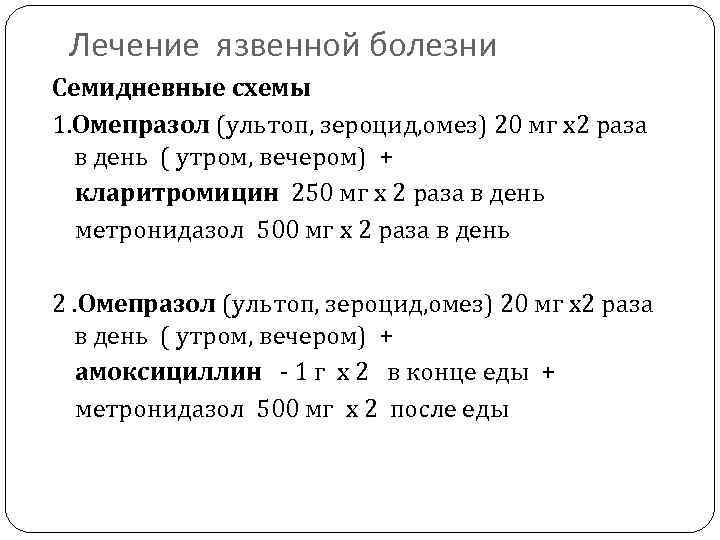 Лечение язвенной болезни

Семидневные схемы

1.Омепразол (ультоп, зероцид,омез) 20 мг х2 раза в день ( утром, вечером) +
кларитромицин 250 мг х 2 раза в день
метронидазол 500 мг х 2 раза в день

2 .Омепразол (ультоп, зероцид,омез) 20 мг х2 раза в день ( утром, вечером) +
амоксициллин - 1 г х 2 в конце еды +
метронидазол 500 мг х 2 после еды